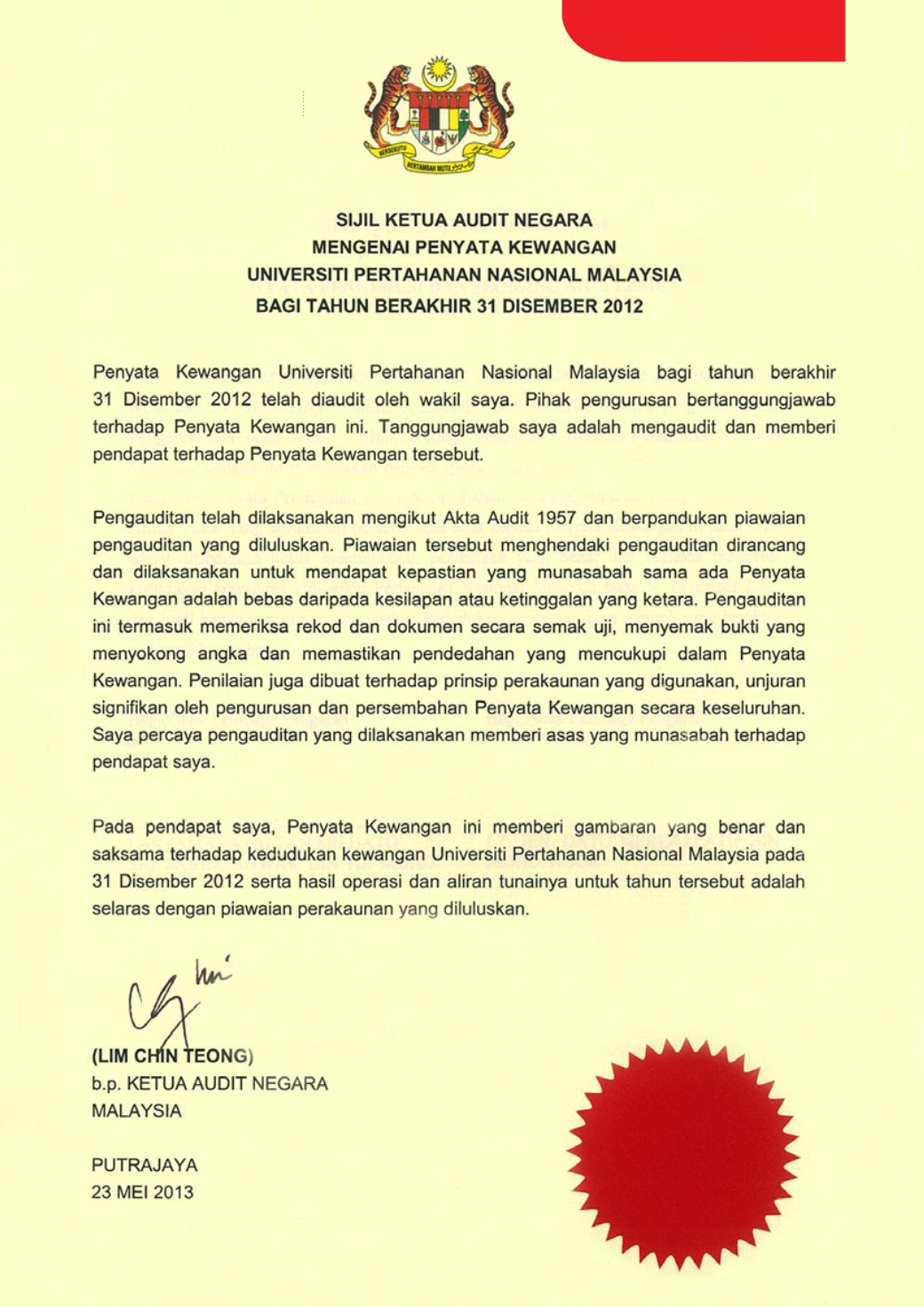 BERSEKUTU BERTAMBAH MUTU

SIJIL KETUA AUDIT NEGARA
MENGENAI PENYATA KEWANGAN
UNIVERSITI PERTAHANAN NASIONAL MALAYSIA
BAGI TAHUN BERAKHIR 31 DISEMBER 2012

Penyata Kewangan Universiti Pertahanan Nasional Malaysia bagi tahun berakhir 31 Disember 2012 telah diaudit oleh wakil saya. Pihak pengurusan bertanggungjawab terhadap Penyata Kewangan ini. Tanggungjawab saya adalah mengaudit dan memberi pendapat terhadap Penyata Kewangan tersebut.

Pengauditan telah dilaksanakan mengikut Akta Audit 1957 dan berpandukan piawaian pengauditan yang diluluskan. Piawaian tersebut menghendaki pengauditan dirancang dan dilaksanakan untuk mendapat kepastian yang munasabah sama ada Penyata Kewangan adalah bebas daripada kesilapan atau ketinggalan yang ketara. Pengauditan ini termasuk memeriksa rekod dan dokumen secara semak uji, menyemak bukti yang menyokong angka dan memastikan pendedahan yang mencukupi dalam Penyata Kewangan. Penilaian juga dibuat terhadap prinsip perakaunan yang digunakan, unjuran signifikan oleh pengurusan dan persembahan Penyata Kewangan secara keseluruhan. Saya percaya pengauditan yang dilaksanakan memberi asas yang munasabah terhadap pendapat saya.

Pada pendapat saya, Penyata Kewangan ini memberi gambaran yang benar dan saksama terhadap kedudukan kewangan Universiti Pertahanan Nasional Malaysia pada 31 Disember 2012 serta hasil operasi dan aliran tunainya untuk tahun tersebut adalah selaras dengan piawaian perakaunan yang diluluskan.

(LIM CHIN TEONG)
b.p. KETUA AUDIT NEGARA
MALAYSIA

PUTRAJAYA
23 MEI 2013